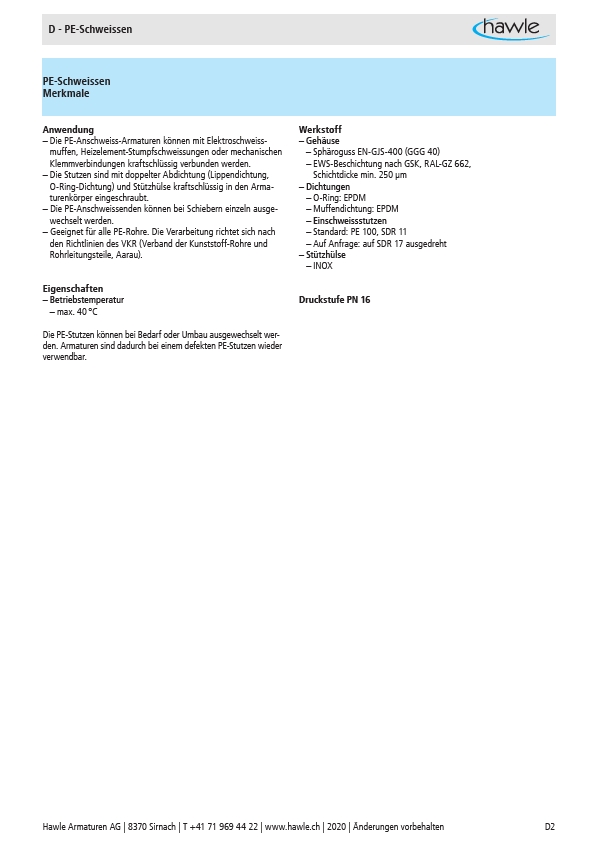 D - PE-Schweissen

hawle

PE-Schweissen
Merkmale

Anwendung
– Die PE-Anschweiss-Armaturen können mit Elektroschweissmuffen, Heizelement-Stumpfschweissungen oder mechanischen Klemmverbindungen kraftschlüssig verbunden werden.
– Die Stutzen sind mit doppelter Abdichtung (Lippendichtung, O-Ring-Dichtung) und Stützhülse kraftschlüssig in den Armaturenkörper eingeschraubt.
– Die PE-Anschweissenden können bei Schiebern einzeln ausgewechselt werden.
– Geeignet für alle PE-Rohre. Die Verarbeitung richtet sich nach den Richtlinien des VKR (Verband der Kunststoff-Rohre und Rohrleitungsteile, Aarau).

Eigenschaften
– Betriebstemperatur
– max. 40 °C

Die PE-Stutzen können bei Bedarf oder Umbau ausgewechselt werden. Armaturen sind dadurch bei einem defekten PE-Stutzen wieder verwendbar.

Werkstoff
– Gehäuse
– Sphäroguss EN-GJS-400 (GGG 40)
– EWS-Beschichtung nach GSK, RAL-GZ 662, Schichtdicke min. 250 µm
– Dichtungen
– O-Ring: EPDM
– Muffendichtung: EPDM
– Einschweissstutzen
– Standard: PE 100, SDR 11
– Auf Anfrage: auf SDR 17 ausgedreht
– Stützhülse
– INOX

Druckstufe PN 16

Hawle Armaturen AG | 8370 Sirnach | T +41 71 969 44 22 | www.hawle.ch | 2020 | Änderungen vorbehalten

D2